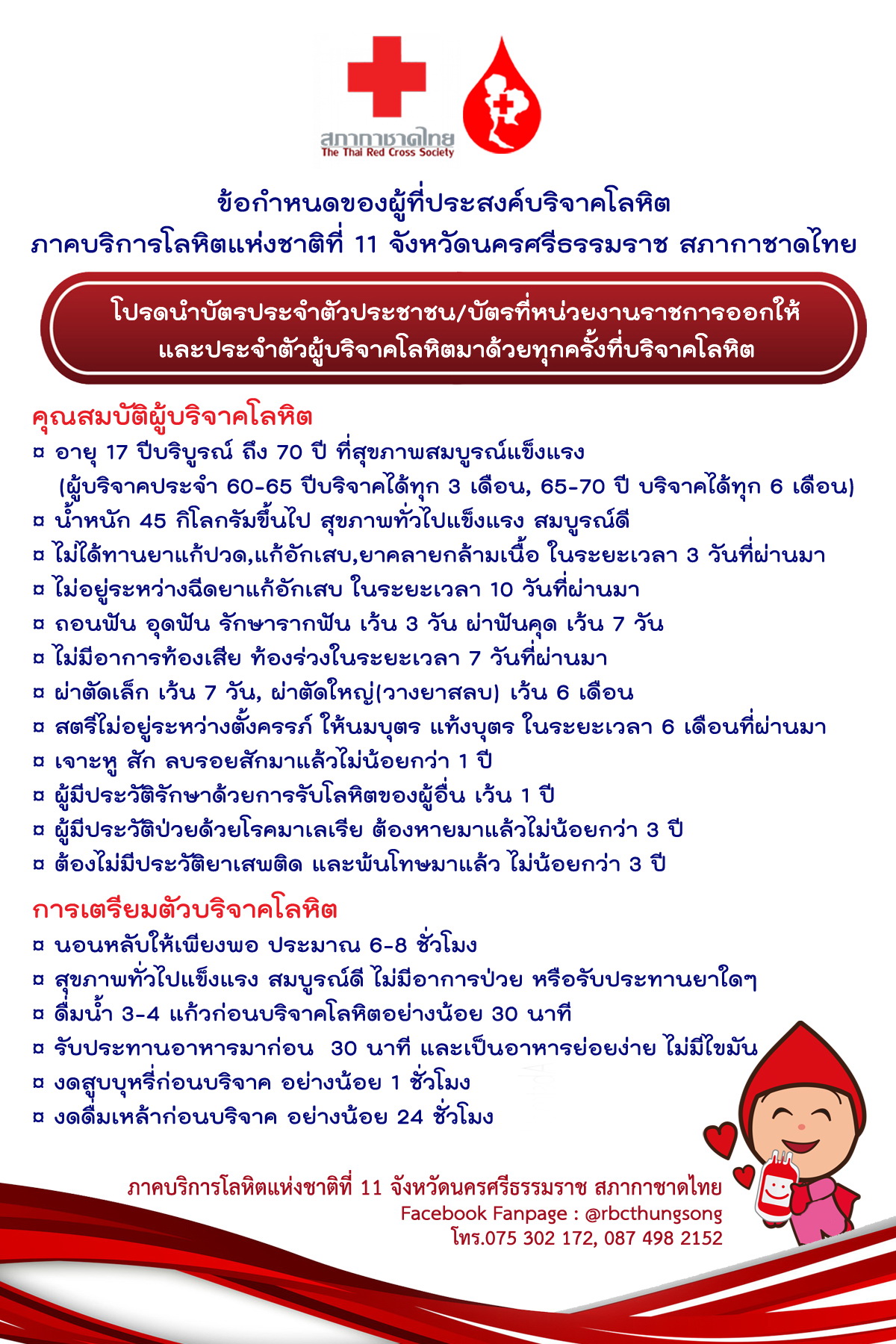 สภากาชาดไทย
The Thai Red Cross Society

ข้อกำหนดของผู้ที่ประสงค์บริจาคโลหิต
ภาคบริการโลหิตแห่งชาติที่ 11 จังหวัดนครศรีธรรมราช สภากาชาดไทย

โปรดนำบัตรประจำตัวประชาชน/บัตรที่หน่วยงานราชการออกให้ และประจำตัวผู้บริจาคโลหิตมาด้วยทุกครั้งที่บริจาคโลหิต

คุณสมบัติผู้บริจาคโลหิต
¤ อายุ 17 ปีบริบูรณ์ ถึง 70 ปี ที่สุขภาพสมบูรณ์แข็งแรง
(ผู้บริจาคประจำ 60-65 ปีบริจาคได้ทุก 3 เดือน, 65-70 ปี บริจาคได้ทุก 6 เดือน)
¤ น้ำหนัก 45 กิโลกรัมขึ้นไป สุขภาพทั่วไปแข็งแรง สมบูรณ์ดี
¤ ไม่ได้ทานยาแก้ปวด,แก้อักเสบ,ยาคลายกล้ามเนื้อ ในระยะเวลา 3 วันที่ผ่านมา
¤ ไม่อยู่ระหว่างฉีดยาแก้อักเสบ ในระยะเวลา 10 วันที่ผ่านมา
¤ ถอนฟัน อุดฟัน รักษารากฟัน เว้น 3 วัน ผ่าฟันคุด เว้น 7 วัน
¤ ไม่มีอาการท้องเสีย ท้องร่วงในระยะเวลา 7 วันที่ผ่านมา
¤ ผ่าตัดเล็ก เว้น 7 วัน, ผ่าตัดใหญ่(วางยาสลบ) เว้น 6 เดือน
¤ สตรีไม่อยู่ระหว่างตั้งครรภ์ ให้นมบุตร แท้งบุตร ในระยะเวลา 6 เดือนที่ผ่านมา
¤ เจาะหู สัก ลบรอยสักมาแล้วไม่น้อยกว่า 1 ปี
¤ ผู้มีประวัติรักษาด้วยการรับโลหิตของผู้อื่น เว้น 1 ปี
¤ ผู้มีประวัติป่วยด้วยโรคมาเลเรีย ต้องหายมาแล้วไม่น้อยกว่า 3 ปี
¤ ต้องไม่มีประวัติยาเสพติด และพ้นโทษมาแล้ว ไม่น้อยกว่า 3 ปี

การเตรียมตัวบริจาคโลหิต
¤ นอนหลับให้เพียงพอ ประมาณ 6-8 ชั่วโมง
¤ สุขภาพทั่วไปแข็งแรง สมบูรณ์ดี ไม่มีอาการป่วย หรือรับประทานยาใดๆ
¤ ดื่มน้ำ 3-4 แก้วก่อนบริจาคโลหิตอย่างน้อย 30 นาที
¤ รับประทานอาหารมาก่อน 30 นาที และเป็นอาหารย่อยง่าย ไม่มีไขมัน
¤ งดสูบบุหรี่ก่อนบริจาค อย่างน้อย 1 ชั่วโมง
¤ งดดื่มเหล้าก่อนบริจาค อย่างน้อย 24 ชั่วโมง

ภาคบริการโลหิตแห่งชาติที่ 11 จังหวัดนครศรีธรรมราช สภากาชาดไทย
Facebook Fanpage : @rbcthungsong
โทร.075 302 172, 087 498 2152